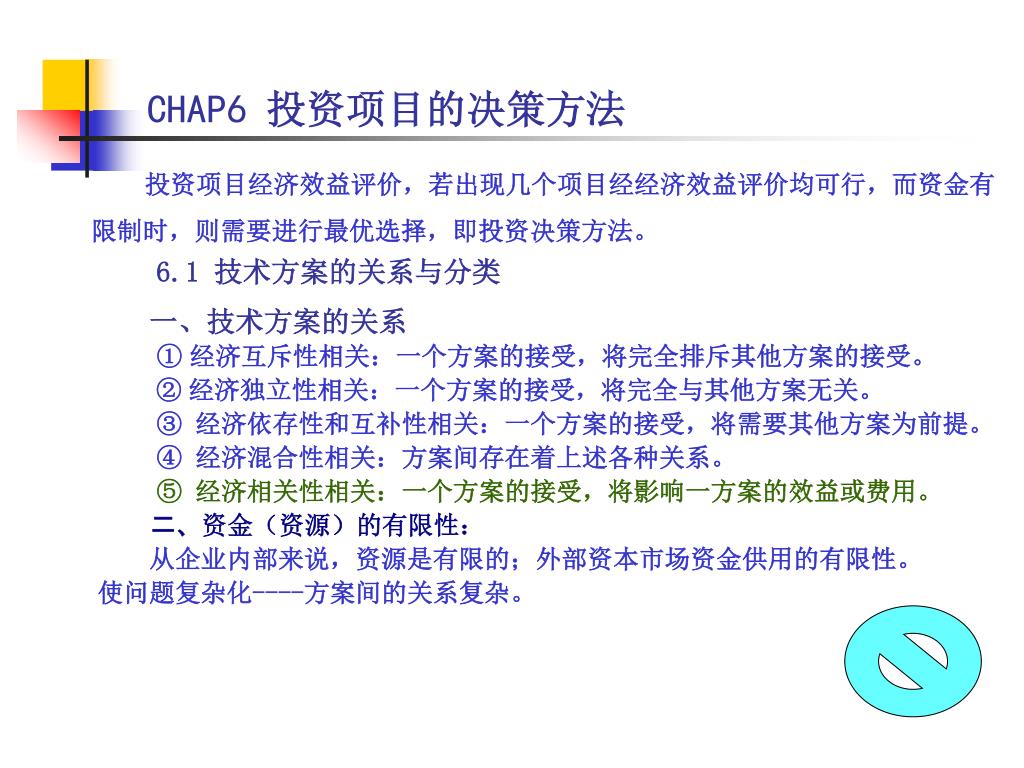 CHAP6 投资项目的决策方法

投资项目经济效益评价，若出现几个项目经经济效益评价均可行，而资金有限制时，则需要进行最优选择，即投资决策方法。

6.1 技术方案的关系与分类

一、技术方案的关系
① 经济互斥性相关：一个方案的接受，将完全排斥其他方案的接受。
② 经济独立性相关：一个方案的接受，将完全与其他方案无关。
③ 经济依存性和互补性相关：一个方案的接受，将需要其他方案为前提。
④ 经济混合性相关：方案间存在着上述各种关系。
⑤ 经济相关性相关：一个方案的接受，将影响一方案的效益或费用。
二、资金（资源）的有限性：
从企业内部来说，资源是有限的；外部资本市场资金供用的有限性。
使问题复杂化----方案间的关系复杂。